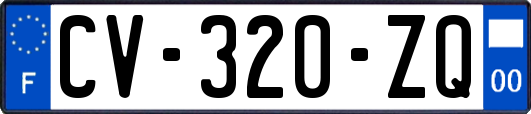 F

CV-320-ZQ

00